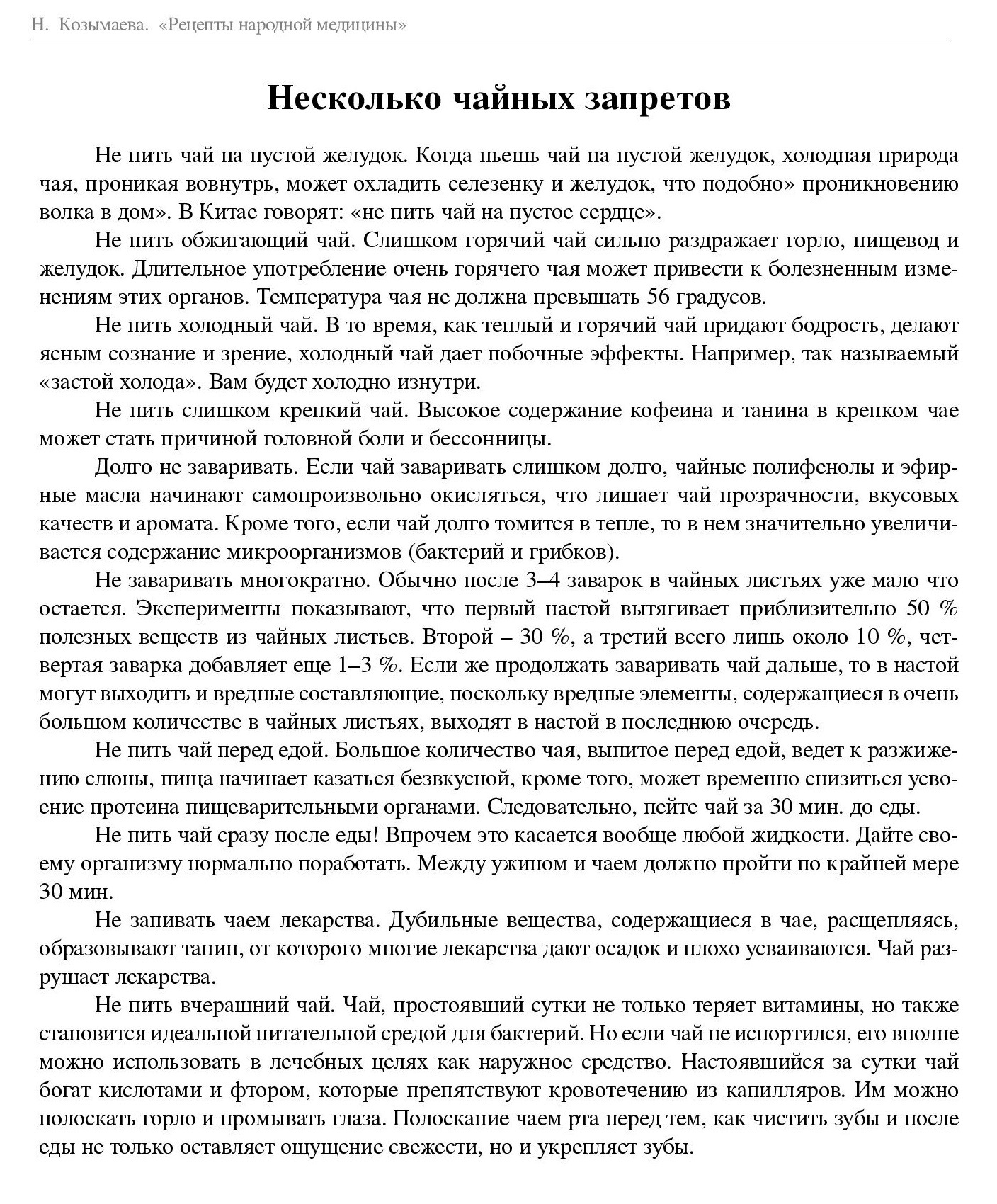 Н. Козымаева. «Рецепты народной медицины»

Несколько чайных запретов

Не пить чай на пустой желудок. Когда пьешь чай на пустой желудок, холодная природа чая, проникая вовнутрь, может охладить селезенку и желудок, что подобно» проникновению волка в дом». В Китае говорят: «не пить чай на пустое сердце».

Не пить обжигающий чай. Слишком горячий чай сильно раздражает горло, пищевод и желудок. Длительное употребление очень горячего чая может привести к болезненным изменениям этих органов. Температура чая не должна превышать 56 градусов.

Не пить холодный чай. В то время, как теплый и горячий чай придают бодрость, делают ясным сознание и зрение, холодный чай дает побочные эффекты. Например, так называемый «застой холода». Вам будет холодно изнутри.

Не пить слишком крепкий чай. Высокое содержание кофеина и танина в крепком чае может стать причиной головной боли и бессонницы.

Долго не заваривать. Если чай заваривать слишком долго, чайные полифенолы и эфирные масла начинают самопроизвольно окисляться, что лишает чай прозрачности, вкусовых качеств и аромата. Кроме того, если чай долго томится в тепле, то в нем значительно увеличивается содержание микроорганизмов (бактерий и грибков).

Не заваривать многократно. Обычно после 3–4 заварок в чайных листьях уже мало что остается. Эксперименты показывают, что первый настой вытягивает приблизительно 50 % полезных веществ из чайных листьев. Второй – 30 %, а третий всего лишь около 10 %, четвертая заварка добавляет еще 1–3 %. Если же продолжать заваривать чай дальше, то в настой могут выходить и вредные составляющие, поскольку вредные элементы, содержащиеся в очень большом количестве в чайных листьях, выходят в настой в последнюю очередь.

Не пить чай перед едой. Большое количество чая, выпитое перед едой, ведет к разжижению слюны, пища начинает казаться безвкусной, кроме того, может временно снизиться усвоение протеина пищеварительными органами. Следовательно, пейте чай за 30 мин. до еды.

Не пить чай сразу после еды! Впрочем это касается вообще любой жидкости. Дайте своему организму нормально поработать. Между ужином и чаем должно пройти по крайней мере 30 мин.

Не запивать чаем лекарства. Дубильные вещества, содержащиеся в чае, расщепляясь, образовывают танин, от которого многие лекарства дают осадок и плохо усваиваются. Чай разрушает лекарства.

Не пить вчерашний чай. Чай, простоявший сутки не только теряет витамины, но также становится идеальной питательной средой для бактерий. Но если чай не испортился, его вполне можно использовать в лечебных целях как наружное средство. Настоявшийся за сутки чай богат кислотами и фтором, которые препятствуют кровотечению из капилляров. Им можно полоскать горло и промывать глаза. Полоскание чаем рта перед тем, как чистить зубы и после еды не только оставляет ощущение свежести, но и укрепляет зубы.